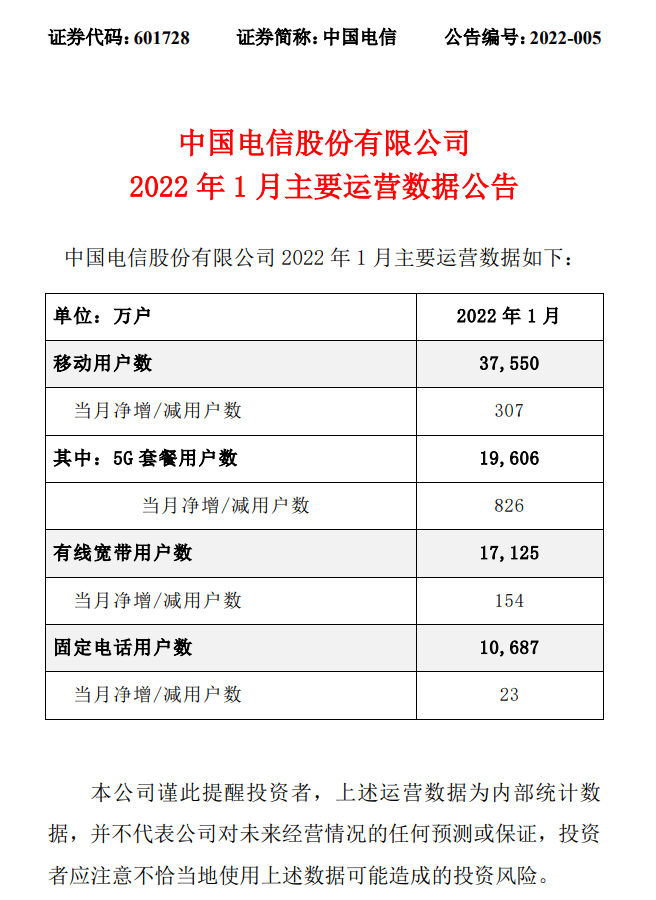 证券代码：601728　　证券简称：中国电信　　公告编号：2022-005

中国电信股份有限公司
2022 年 1 月主要运营数据公告

中国电信股份有限公司 2022 年 1 月主要运营数据如下：

| 单位：万户 | 2022 年 1 月 |
|---|---|
| 移动用户数 | 37,550 |
| 当月净增/减用户数 | 307 |
| 其中：5G 套餐用户数 | 19,606 |
| 当月净增/减用户数 | 826 |
| 有线宽带用户数 | 17,125 |
| 当月净增/减用户数 | 154 |
| 固定电话用户数 | 10,687 |
| 当月净增/减用户数 | 23 |

本公司谨此提醒投资者，上述运营数据为内部统计数据，并不代表公司对未来经营情况的任何预测或保证，投资者应注意不恰当地使用上述数据可能造成的投资风险。